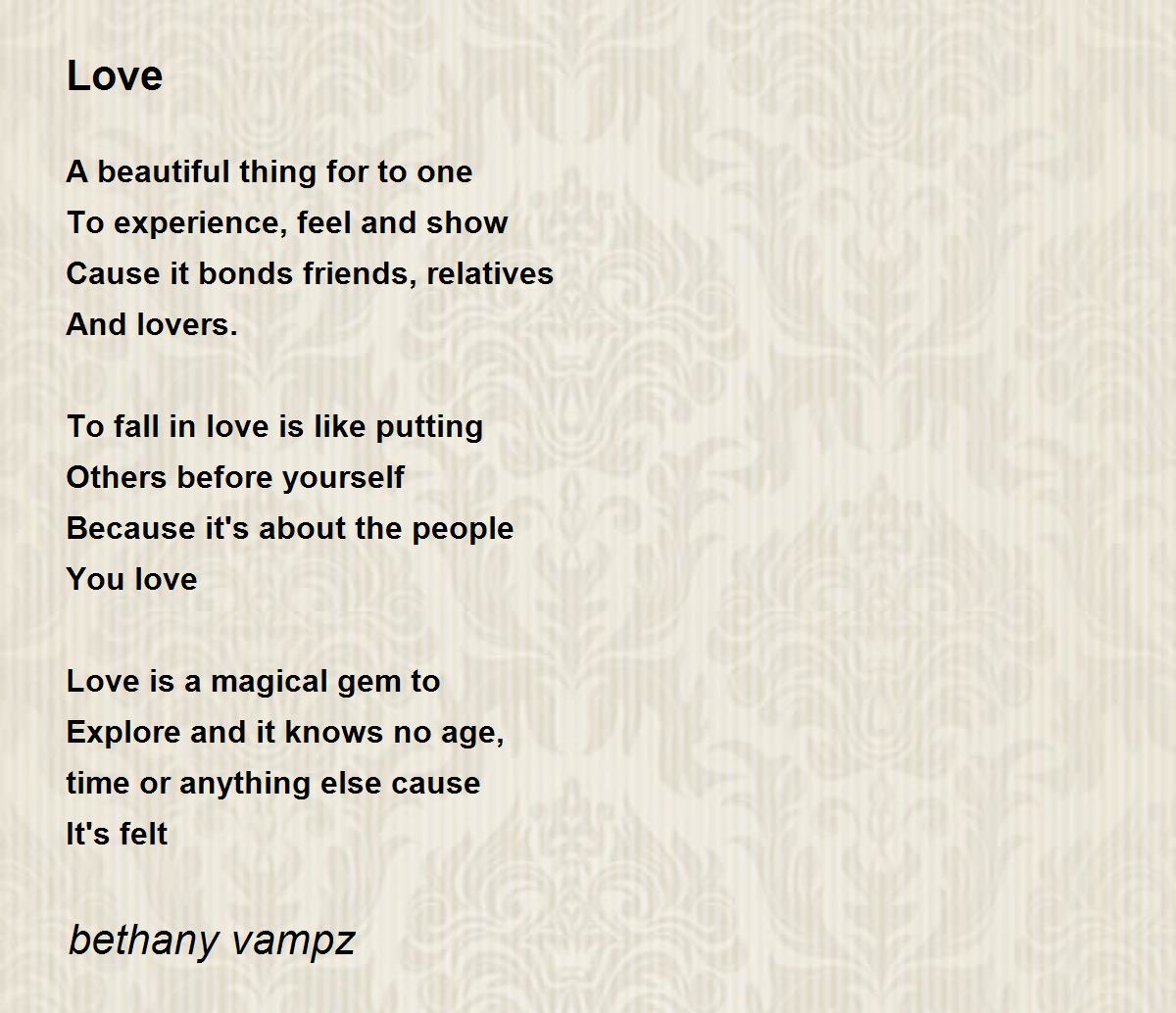 Love

A beautiful thing for to one
To experience, feel and show
Cause it bonds friends, relatives
And lovers.

To fall in love is like putting
Others before yourself
Because it's about the people
You love

Love is a magical gem to
Explore and it knows no age,
time or anything else cause
It's felt

bethany vampz